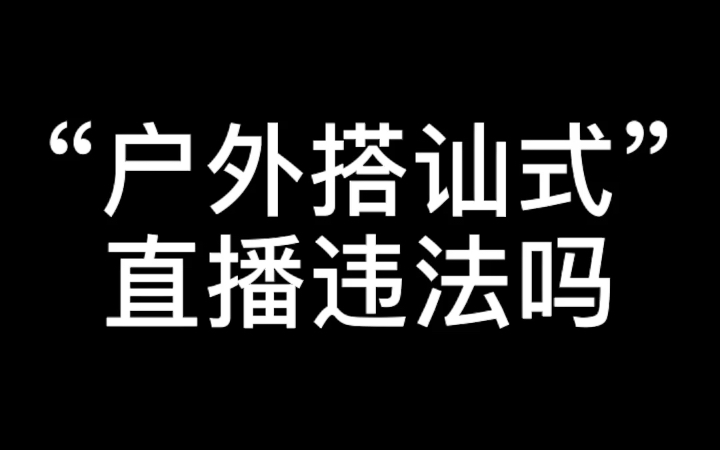 “户外搭讪式”
直播违法吗